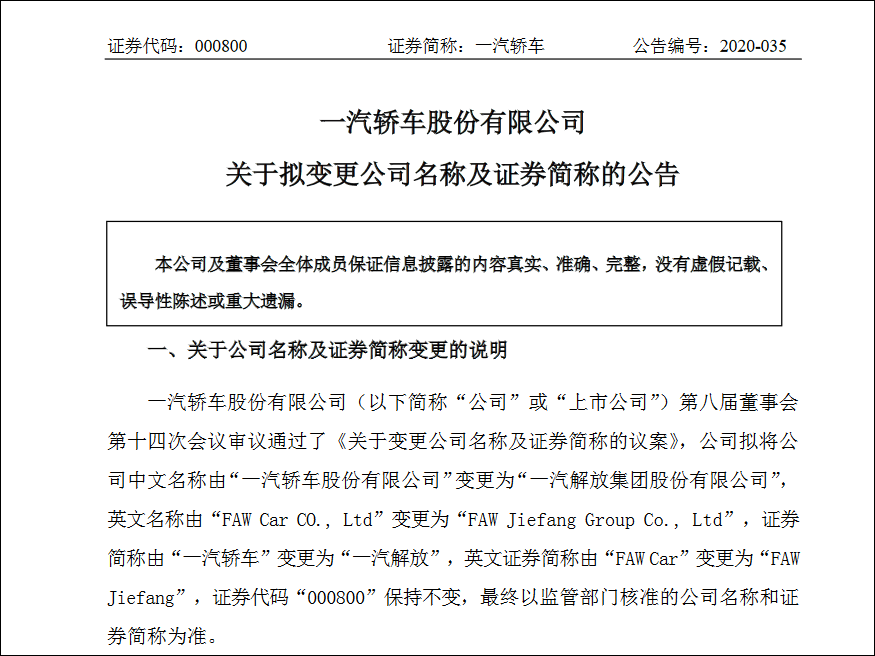 证券代码：000800　　证券简称：一汽轿车　　公告编号：2020-035

一汽轿车股份有限公司
关于拟变更公司名称及证券简称的公告

本公司及董事会全体成员保证信息披露的内容真实、准确、完整，没有虚假记载、误导性陈述或重大遗漏。

一、关于公司名称及证券简称变更的说明

一汽轿车股份有限公司（以下简称“公司”或“上市公司”）第八届董事会第十四次会议审议通过了《关于变更公司名称及证券简称的议案》，公司拟将公司中文名称由“一汽轿车股份有限公司”变更为“一汽解放集团股份有限公司”，英文名称由“FAW Car CO., Ltd”变更为“FAW Jiefang Group Co., Ltd”，证券简称由“一汽轿车”变更为“一汽解放”，英文证券简称由“FAW Car”变更为“FAW Jiefang”，证券代码“000800”保持不变，最终以监管部门核准的公司名称和证券简称为准。